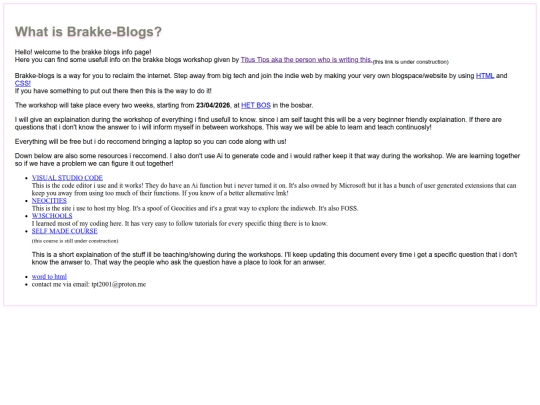 What is Brakke-Blogs?

Hello! welcome to the brakke blogs info page!
Here you can find some usefull info on the brakke blogs workshop given by Titus Tips aka the person who is writing this.(this link is under construction)

Brakke-blogs is a way for you to reclaim the internet. Step away from big tech and join the indie web by making your very own blogspace/website by using HTML and CSS!
If you have something to put out there then this is the way to do it!

The workshop will take place every two weeks, starting from 23/04/2026, at HET BOS in the bosbar.

I will give an explaination during the workshop of everything i find usefull to know. since i am self taught this will be a very beginner friendly explaination. If there are questions that i don't know the answer to i will inform myself in between workshops. This way we will be able to learn and teach continuosly!

Everything will be free but i do reccomend bringing a laptop so you can code along with us!

Down below are also some resources i reccomend. I also don't use Ai to generate code and i would rather keep it that way during the workshop. We are learning together so if we have a problem we can figure it out together!

- VISUAL STUDIO CODE
This is the code editor i use and it works! They do have an Ai function but i never turned it on. It's also owned by Microsoft but it has a bunch of user generated extensions that can keep you away from using too much of their functions. If you know of a better alternative lmk!
- NEOCITIES
This is the site i use to host my blog. It's a spoof of Geocities and it's a great way to explore the indieweb. It's also FOSS.
- W3SCHOOLS
I learned most of my coding here. It has very easy to follow tutorials for every specific thing there is to know.
- SELF MADE COURSE
(this course is still under construction)

This is a short explaination of the stuff ill be teaching/showing during the workshops. I'll keep updating this document every time i get a specific question that i don't know the anwser to. That way the people who ask the question have a place to look for an anwser.

- word to html
- contact me via email: tpt2001@proton.me